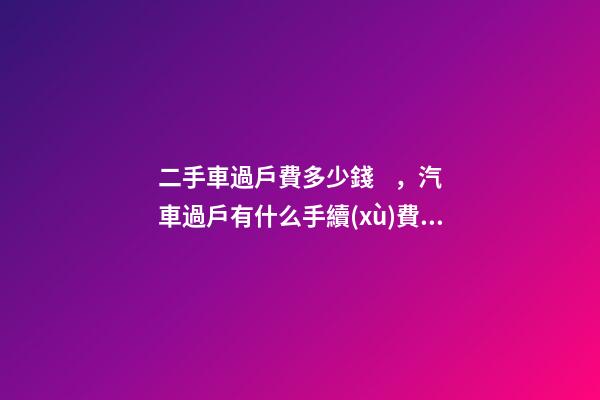 二手車過戶費多少錢 ，汽車過戶有什么手續(xù)費...